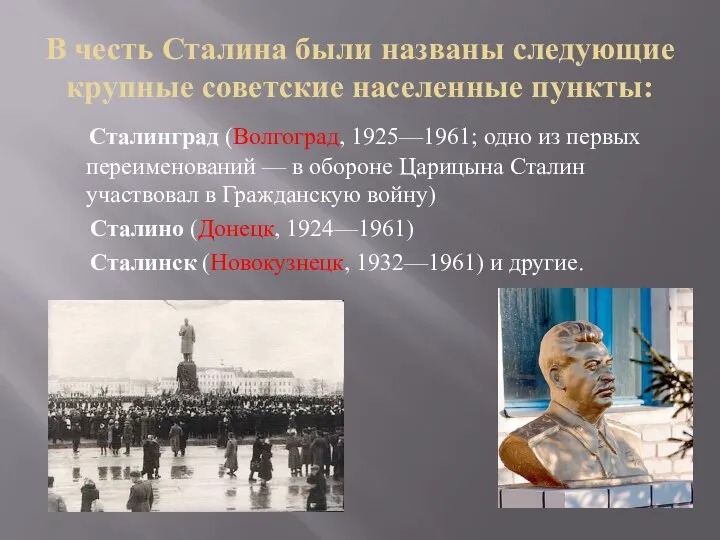 В честь Сталина были названы следующие крупные советские населенные пункты:

Сталинград (Волгоград, 1925—1961; одно из первых переименований — в обороне Царицына Сталин участвовал в Гражданскую войну)

Сталино (Донецк, 1924—1961)

Сталинск (Новокузнецк, 1932—1961) и другие.